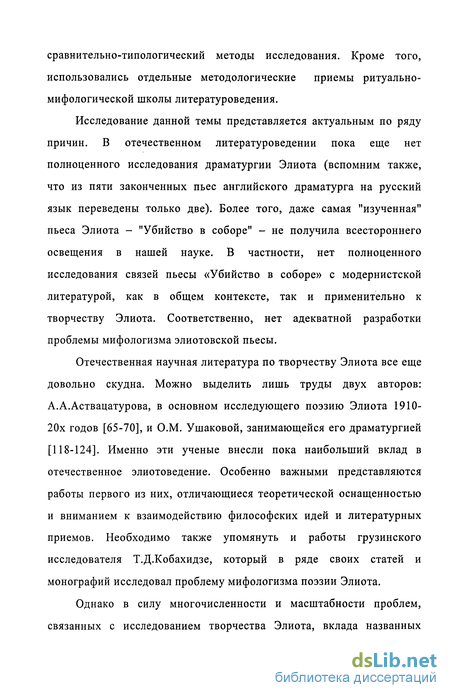 сравнительно-типологический методы исследования. Кроме того, использовались отдельные методологические приемы ритуально-мифологической школы литературоведения.

Исследование данной темы представляется актуальным по ряду причин. В отечественном литературоведении пока еще нет полноценного исследования драматургии Элиота (вспомним также, что из пяти законченных пьес английского драматурга на русский язык переведены только две). Более того, даже самая "изученная" пьеса Элиота – "Убийство в соборе" – не получила всестороннего освещения в нашей науке. В частности, нет полноценного исследования связей пьесы «Убийство в соборе» с модернистской литературой, как в общем контексте, так и применительно к творчеству Элиота. Соответственно, нет адекватной разработки проблемы мифологизма элиотовской пьесы.

Отечественная научная литература по творчеству Элиота все еще довольно скудна. Можно выделить лишь труды двух авторов: А.А.Аствацатурова, в основном исследующего поэзию Элиота 1910-20х годов [65-70], и О.М. Ушаковой, занимающейся его драматургией [118-124]. Именно эти ученые внесли пока наибольший вклад в отечественное элиотоведение. Особенно важными представляются работы первого из них, отличающиеся теоретической оснащенностью и вниманием к взаимодействию философских идей и литературных приемов. Необходимо также упомянуть и работы грузинского исследователя Т.Д.Кобахидзе, который в ряде своих статей и монографий исследовал проблему мифологизма поэзии Элиота.

Однако в силу многочисленности и масштабности проблем, связанных с исследованием творчества Элиота, вклада названных

dsLib.net
библиотека диссертаций